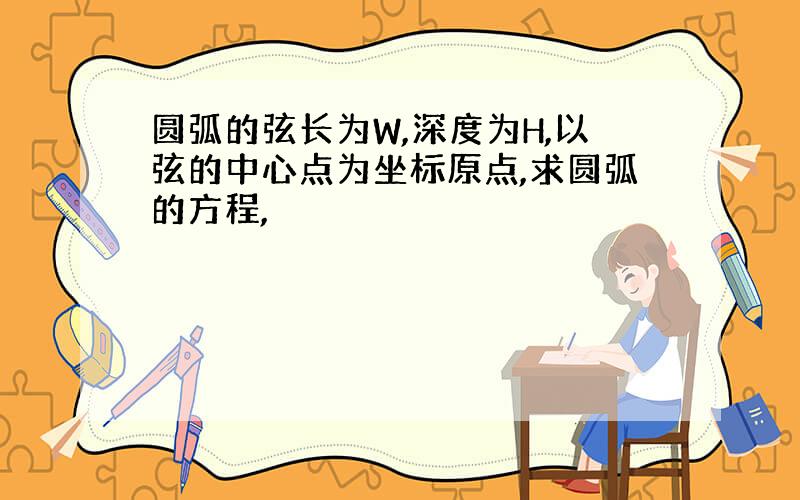 圆弧的弦长为W,深度为H,以弦的中心点为坐标原点,求圆弧的方程,